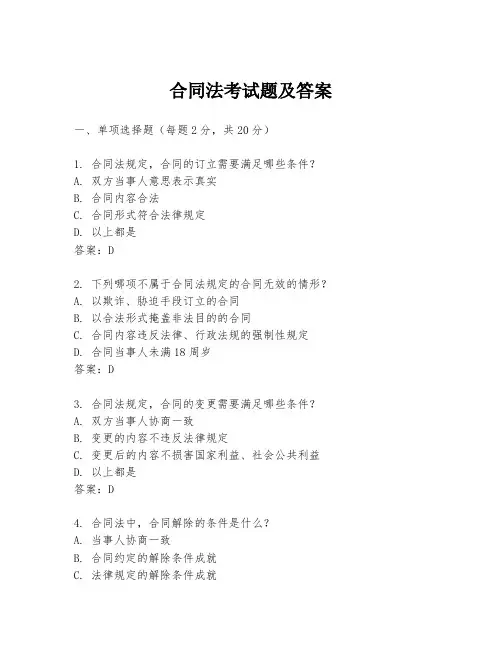 合同法考试题及答案

一、单项选择题（每题2分，共20分）

1. 合同法规定，合同的订立需要满足哪些条件？
A. 双方当事人意思表示真实
B. 合同内容合法
C. 合同形式符合法律规定
D. 以上都是
答案：D

2. 下列哪项不属于合同法规定的合同无效的情形？
A. 以欺诈、胁迫手段订立的合同
B. 以合法形式掩盖非法目的的合同
C. 合同内容违反法律、行政法规的强制性规定
D. 合同当事人未满18周岁
答案：D

3. 合同法规定，合同的变更需要满足哪些条件？
A. 双方当事人协商一致
B. 变更的内容不违反法律规定
C. 变更后的内容不损害国家利益、社会公共利益
D. 以上都是
答案：D

4. 合同法中，合同解除的条件是什么？
A. 当事人协商一致
B. 合同约定的解除条件成就
C. 法律规定的解除条件成就